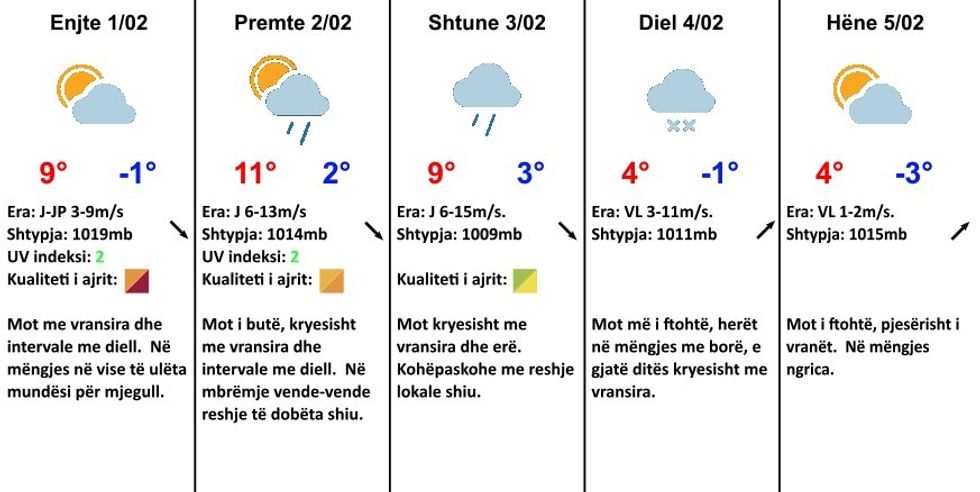 Enjte 1/02

9° -1°

Era: J-JP 3-9m/s
Shtypja: 1019mb
UV indeksi: 2
Kualiteti i ajrit:

Mot me vransira dhe intervale me diell. Në mëngjes në vise të ulëta mundësi për mjegull.

Premte 2/02

11° 2°

Era: J 6-13m/s
Shtypja: 1014mb
UV indeksi: 2
Kualiteti i ajrit:

Mot i butë, kryesisht me vransira dhe intervale me diell. Në mbrëmje vende-vende reshje të dobëta shiu.

Shtune 3/02

9° 3°

Era: J 6-15m/s.
Shtypja: 1009mb

Kualiteti i ajrit:

Mot kryesisht me vransira dhe erë. Kohëpaskohe me reshje lokale shiu.

Diel 4/02

4° -1°

Era: VL 3-11m/s.
Shtypja: 1011mb

Mot më i ftohtë, herët në mëngjes me borë, e gjatë ditës kryesisht me vransira.

Hëne 5/02

4° -3°

Era: VL 1-2m/s.
Shtypja: 1015mb

Mot i ftohtë, pjesërisht i vranët. Në mëngjes ngrica.